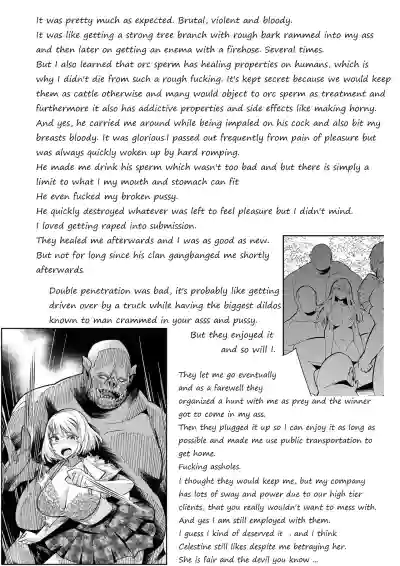 It was pretty much as expected. Brutal, violent and bloody.
It was like getting a strong tree branch with rough bark rammed into my ass and then later on getting an enema with a firehose. Several times.
But I also learned that orc sperm has healing properties on humans, which is why I didn't die from such a rough fucking. It's kept secret because we would keep them as cattle otherwise and many would object to orc sperm as treatment and furthermore it also has addictive properties and side effects like making horny.
And yes, he carried me around while being impaled on his cock and also bit my breasts bloody. It was glorious.I passed out frequently from pain of pleasure but was always quickly woken up by hard romping.
He made me drink his sperm which wasn't too bad and but there is simply a limit to what I my mouth and stomach can fit
He even fucked my broken pussy.
He quickly destroyed whatever was left to feel pleasure but I didn't mind.
I loved getting raped into submission.
They healed me afterwards and I was as good as new.
But not for long since his clan gangbanged me shortly afterwards.

Double penetration was bad, it's probably like getting driven over by a truck while having the biggest dildos known to man crammed in your asss and pussy.
But they enjoyed it and so will I.

They let me go eventually and as a farewell they organized a hunt with me as prey and the winner got to come in my ass.
Then they plugged it up so I can enjoy it as long as possible and made me use public transportation to get home.
Fucking assholes.
I thought they would keep me, but my company has lots of sway and power due to our high tier clients, that you really wouldn't want to mess with.
And yes I am still employed with them.
I guess I kind of deserved it . and I think Celestine still likes despite me betraying her.
She is fair and the devil you know ...